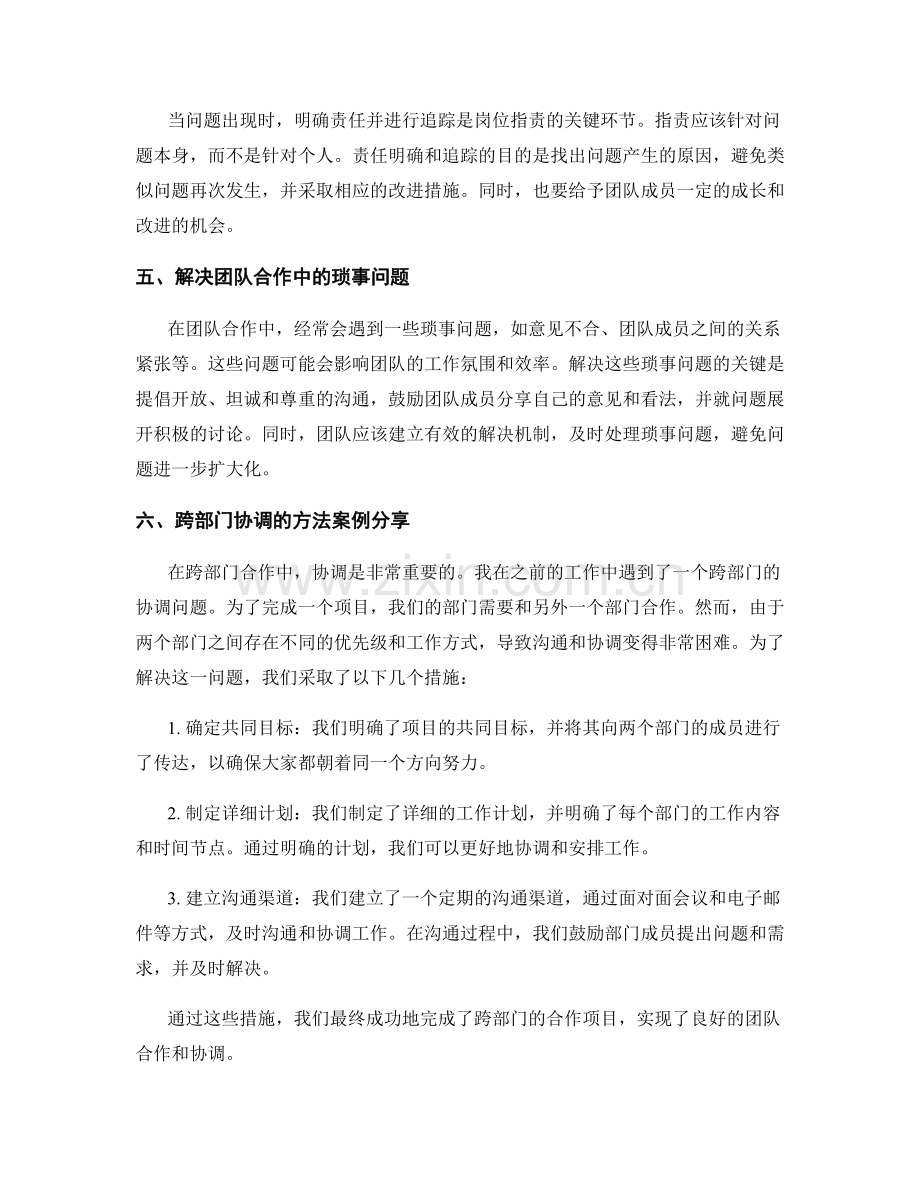 当问题出现时，明确责任并进行追踪是岗位指责的关键环节。指责应该针对问题本身，而不是针对个人。责任明确和追踪的目的是找出问题产生的原因，避免类似问题再次发生，并采取相应的改进措施。同时，也要给予团队成员一定的成长和改进的机会。

五、解决团队合作中的琐事问题

在团队合作中，经常会遇到一些琐事问题，如意见不合、团队成员之间的关系紧张等。这些问题可能会影响团队的工作氛围和效率。解决这些琐事问题的关键是提倡开放、坦诚和尊重的沟通，鼓励团队成员分享自己的意见和看法，并就问题展开积极的讨论。同时，团队应该建立有效的解决机制，及时处理琐事问题，避免问题进一步扩大化。

六、跨部门协调的方法案例分享

在跨部门合作中，协调是非常重要的。我在之前的工作中遇到了一个跨部门的协调问题。为了完成一个项目，我们的部门需要和另外一个部门合作。然而，由于两个部门之间存在不同的优先级和工作方式，导致沟通和协调变得非常困难。为了解决这一问题，我们采取了以下几个措施：

1.确定共同目标：我们明确了项目的共同目标，并将其向两个部门的成员进行了传达，以确保大家都朝着同一个方向努力。

2.制定详细计划：我们制定了详细的工作计划，并明确了每个部门的工作内容和时间节点。通过明确的计划，我们可以更好地协调和安排工作。

3.建立沟通渠道：我们建立了一个定期的沟通渠道，通过面对面会议和电子邮件等方式，及时沟通和协调工作。在沟通过程中，我们鼓励部门成员提出问题和需求，并及时解决。

通过这些措施，我们最终成功地完成了跨部门的合作项目，实现了良好的团队合作和协调。

www.zixin.com.cn